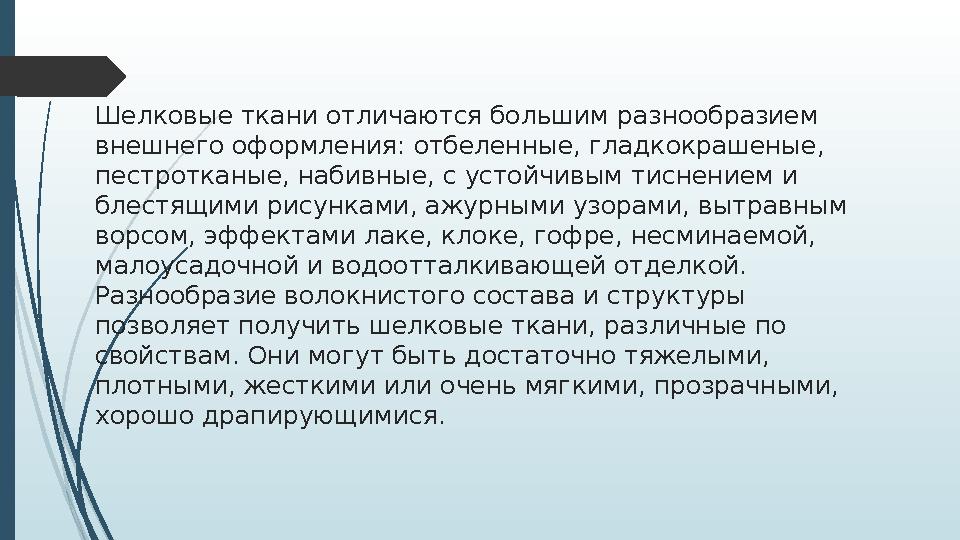 Шелковые ткани отличаются большим разнообразием внешнего оформления: отбеленные, гладкокрашеные, пестротканые, набивные, с устойчивым тиснением и блестящими рисунками, ажурными узорами, вытравным ворсом, эффектами лаке, клоке, гофре, несминаемой, малоусадочной и водоотталкивающей отделкой. Разнообразие волокнистого состава и структуры позволяет получить шелковые ткани, различные по свойствам. Они могут быть достаточно тяжелыми, плотными, жесткими или очень мягкими, прозрачными, хорошо драпирующимися.